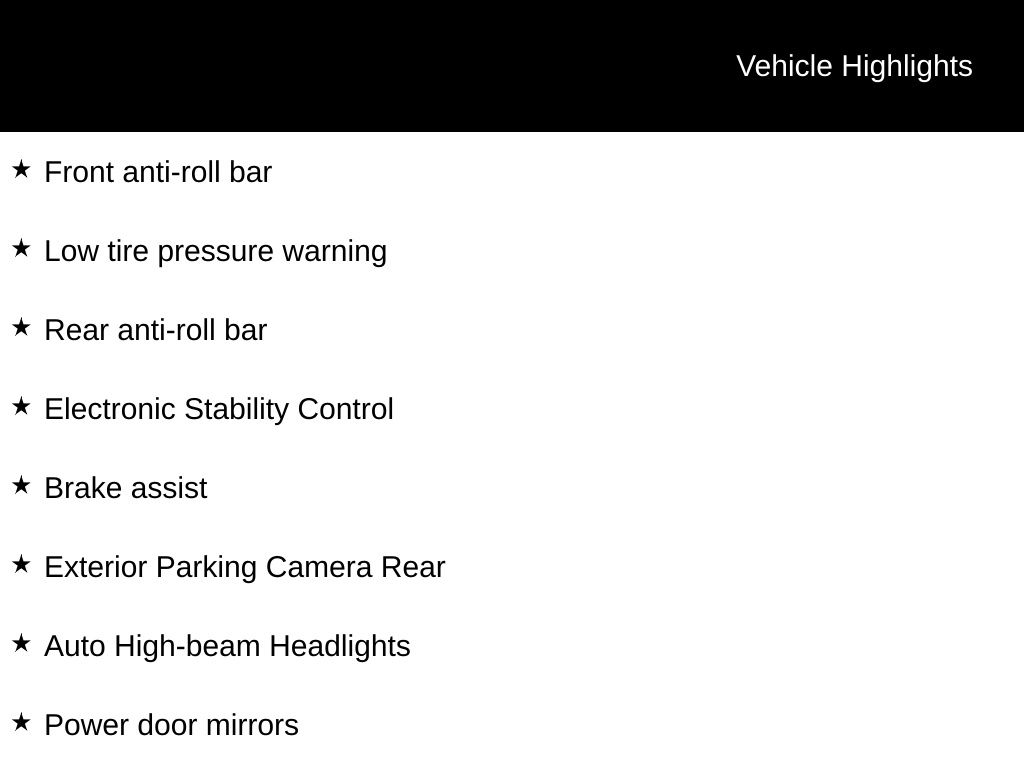 Vehicle Highlights

★ Front anti-roll bar

★ Low tire pressure warning

★ Rear anti-roll bar

★ Electronic Stability Control

★ Brake assist

★ Exterior Parking Camera Rear

★ Auto High-beam Headlights

★ Power door mirrors